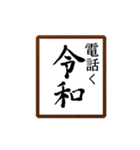 電話く
令和